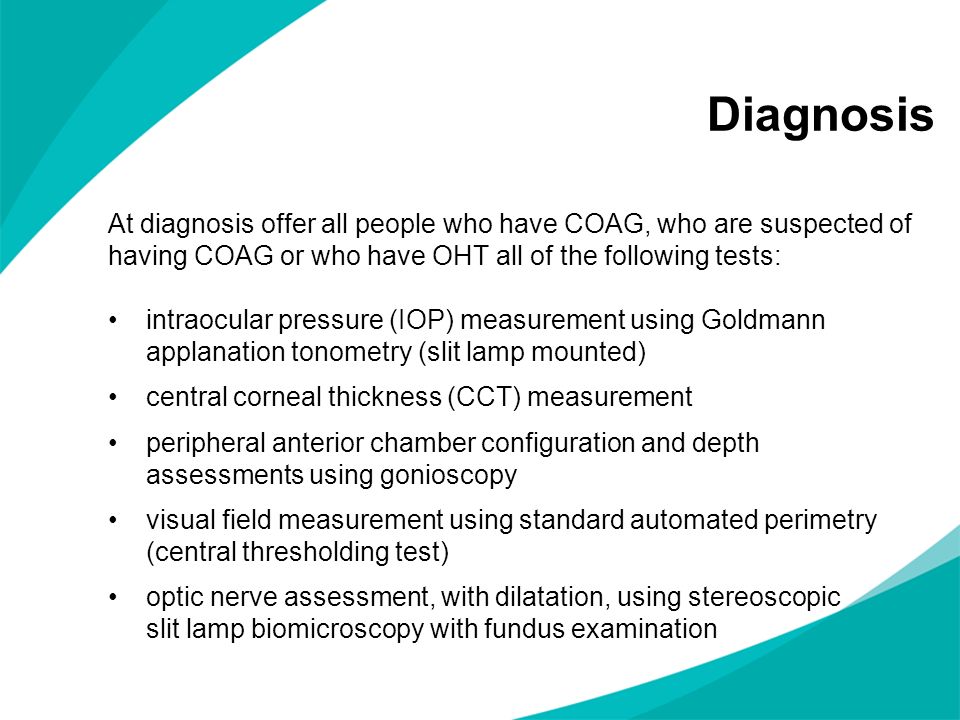 Diagnosis

At diagnosis offer all people who have COAG, who are suspected of having COAG or who have OHT all of the following tests:

• intraocular pressure (IOP) measurement using Goldmann applanation tonometry (slit lamp mounted)
• central corneal thickness (CCT) measurement
• peripheral anterior chamber configuration and depth assessments using gonioscopy
• visual field measurement using standard automated perimetry (central thresholding test)
• optic nerve assessment, with dilatation, using stereoscopic slit lamp biomicroscopy with fundus examination